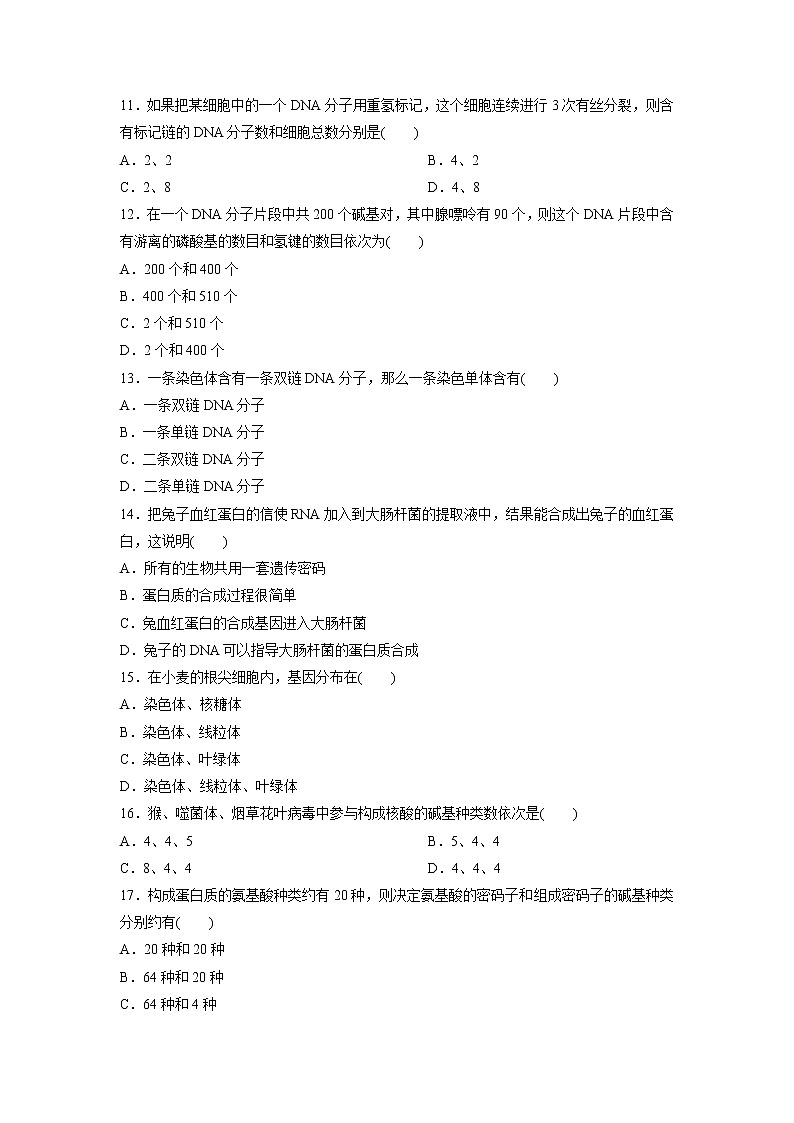 11．如果把某细胞中的一个 DNA 分子用重氢标记，这个细胞连续进行 3 次有丝分裂，则含有标记链的 DNA 分子数和细胞总数分别是(　　)

A．2、2　　　　B．4、2

C．2、8　　　　D．4、8

12．在一个 DNA 分子片段中共 200 个碱基对，其中腺嘌呤有 90 个，则这个 DNA 片段中含有游离的磷酸基的数目和氢键的数目依次为(　　)

A．200 个和 400 个

B．400 个和 510 个

C．2 个和 510 个

D．2 个和 400 个

13．一条染色体含有一条双链 DNA 分子，那么一条染色单体含有(　　)

A．一条双链 DNA 分子

B．一条单链 DNA 分子

C．二条双链 DNA 分子

D．二条单链 DNA 分子

14．把兔子血红蛋白的信使 RNA 加入到大肠杆菌的提取液中，结果能合成出兔子的血红蛋白，这说明(　　)

A．所有的生物共用一套遗传密码

B．蛋白质的合成过程很简单

C．兔血红蛋白的合成基因进入大肠杆菌

D．兔子的 DNA 可以指导大肠杆菌的蛋白质合成

15．在小麦的根尖细胞内，基因分布在(　　)

A．染色体、核糖体

B．染色体、线粒体

C．染色体、叶绿体

D．染色体、线粒体、叶绿体

16．猴、噬菌体、烟草花叶病毒中参与构成核酸的碱基种类数依次是(　　)

A．4、4、5　　　　B．5、4、4

C．8、4、4　　　　D．4、4、4

17．构成蛋白质的氨基酸种类约有 20 种，则决定氨基酸的密码子和组成密码子的碱基种类分别约有(　　)

A．20 种和 20 种

B．64 种和 20 种

C．64 种和 4 种